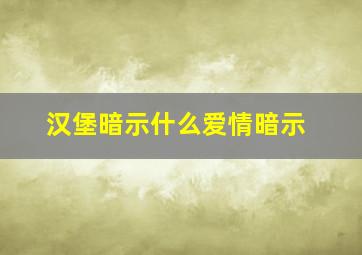 汉堡暗示什么爱情暗示